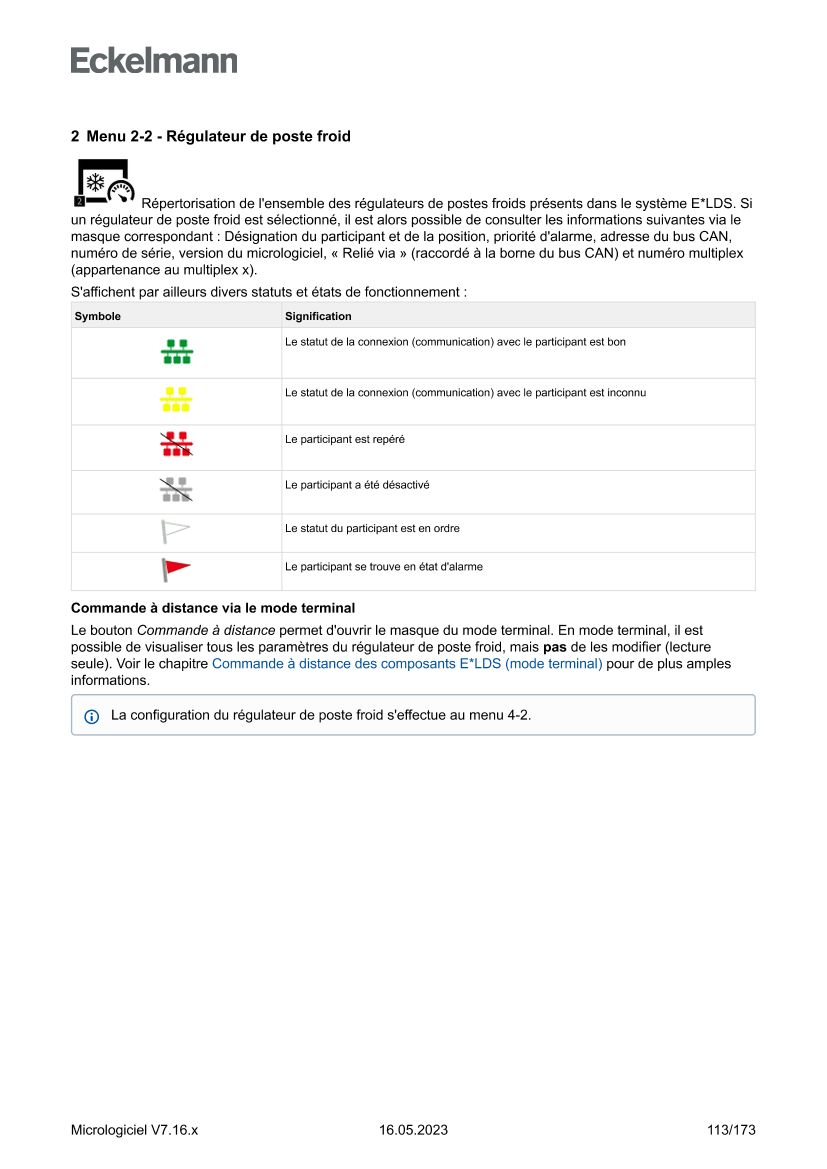 Eckelmann

2 Menu 2-2 - Régulateur de poste froid

2

Répertorisation de l'ensemble des régulateurs de postes froids présents dans le système E*LDS. Si un régulateur de poste froid est sélectionné, il est alors possible de consulter les informations suivantes via le masque correspondant : Désignation du participant et de la position, priorité d'alarme, adresse du bus CAN, numéro de série, version du micrologiciel, « Relié via » (raccordé à la borne du bus CAN) et numéro multiplex (appartenance au multiplex x).

S'affichent par ailleurs divers statuts et états de fonctionnement :

| Symbole | Signification |
|---|---|
| | Le statut de la connexion (communication) avec le participant est bon |
| | Le statut de la connexion (communication) avec le participant est inconnu |
| | Le participant est repéré |
| | Le participant a été désactivé |
| | Le statut du participant est en ordre |
| | Le participant se trouve en état d'alarme |

Commande à distance via le mode terminal

Le bouton Commande à distance permet d'ouvrir le masque du mode terminal. En mode terminal, il est possible de visualiser tous les paramètres du régulateur de poste froid, mais pas de les modifier (lecture seule). Voir le chapitre Commande à distance des composants E*LDS (mode terminal) pour de plus amples informations.

La configuration du régulateur de poste froid s'effectue au menu 4-2.

Micrologiciel V7.16.x 16.05.2023 113/173